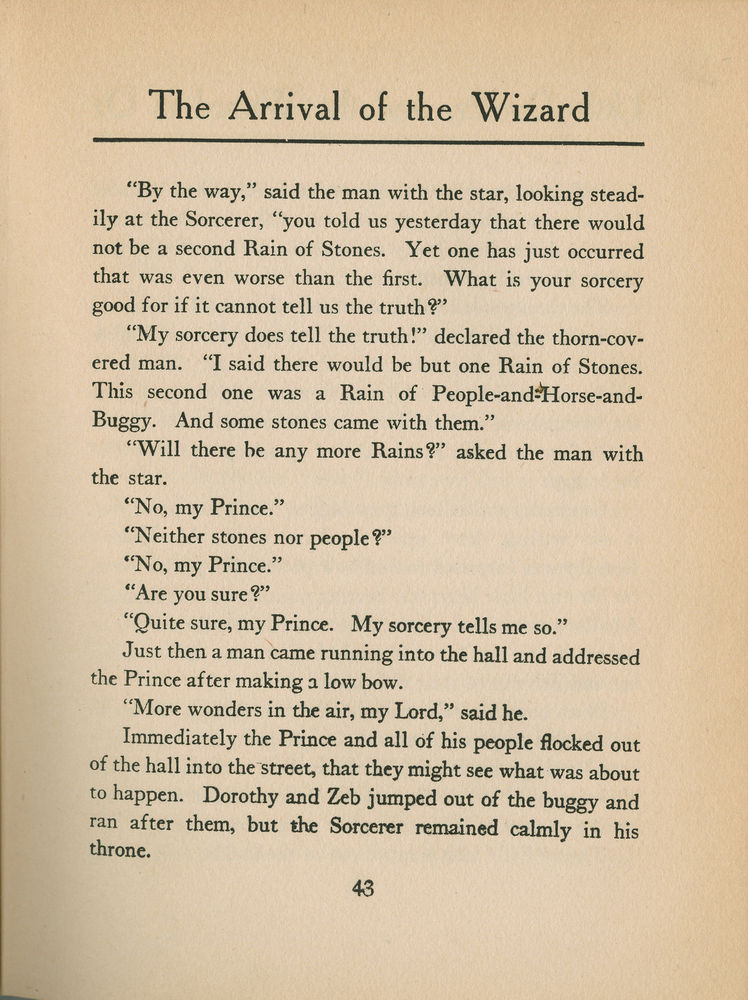 The Arrival of the Wizard

"By the way," said the man with the star, looking steadily at the Sorcerer, "you told us yesterday that there would not be a second Rain of Stones. Yet one has just occurred that was even worse than the first. What is your sorcery good for if it cannot tell us the truth?"

"My sorcery does tell the truth!" declared the thorn-covered man. "I said there would be but one Rain of Stones. This second one was a Rain of People-and-Horse-and-Buggy. And some stones came with them."

"Will there be any more Rains?" asked the man with the star.

"No, my Prince."

"Neither stones nor people?"

"No, my Prince."

"Are you sure?"

"Quite sure, my Prince. My sorcery tells me so."

Just then a man came running into the hall and addressed the Prince after making a low bow.

"More wonders in the air, my Lord," said he.

Immediately the Prince and all of his people flocked out of the hall into the street, that they might see what was about to happen. Dorothy and Zeb jumped out of the buggy and ran after them, but the Sorcerer remained calmly in his throne.

43